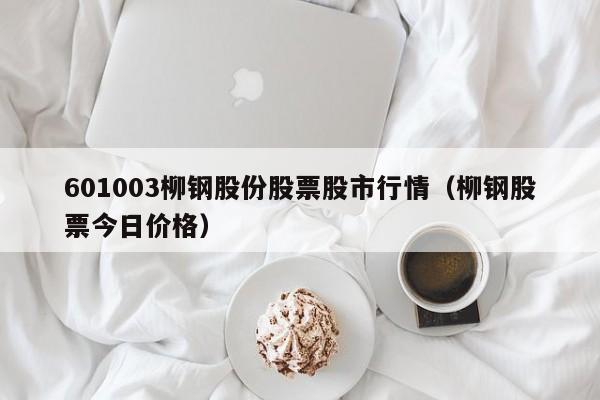 601003柳钢股份股票股市行情（柳钢股票今日价格）